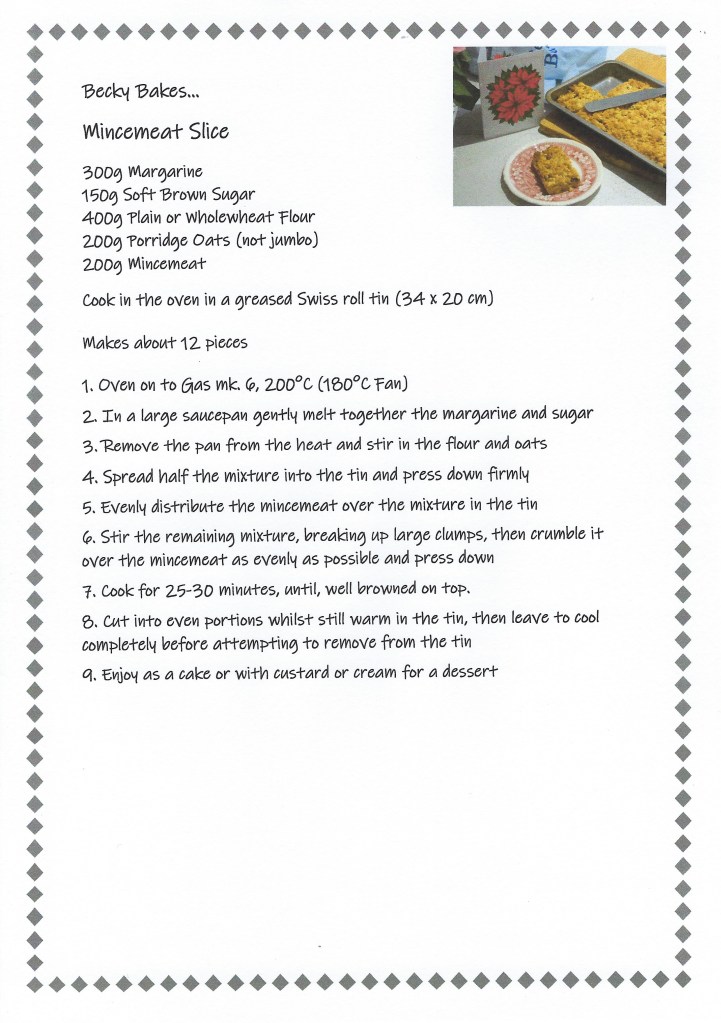 Becky Bakes...

Mincemeat Slice

300g Margarine
150g Soft Brown Sugar
400g Plain or Wholewheat Flour
200g Porridge Oats (not jumbo)
200g Mincemeat

Cook in the oven in a greased Swiss roll tin (34 x 20 cm)

Makes about 12 pieces

1. Oven on to Gas mk. 6, 200°C (180°C Fan)

2. In a large saucepan gently melt together the margarine and sugar

3. Remove the pan from the heat and stir in the flour and oats

4. Spread half the mixture into the tin and press down firmly

5. Evenly distribute the mincemeat over the mixture in the tin

6. Stir the remaining mixture, breaking up large clumps, then crumble it over the mincemeat as evenly as possible and press down

7. Cook for 25-30 minutes, until, well browned on top.

8. Cut into even portions whilst still warm in the tin, then leave to cool completely before attempting to remove from the tin

9. Enjoy as a cake or with custard or cream for a dessert